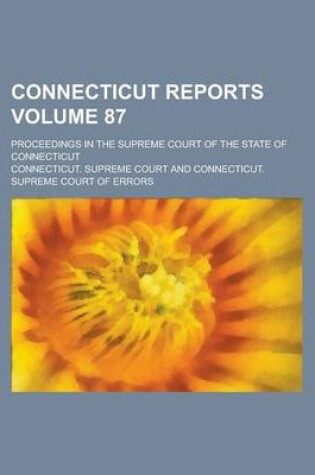 CONNECTICUT REPORTS VOLUME 87

PROCEEDINGS IN THE SUPREME COURT OF THE STATE OF CONNECTICUT

CONNECTICUT. SUPREME COURT AND CONNECTICUT. SUPREME COURT OF ERRORS